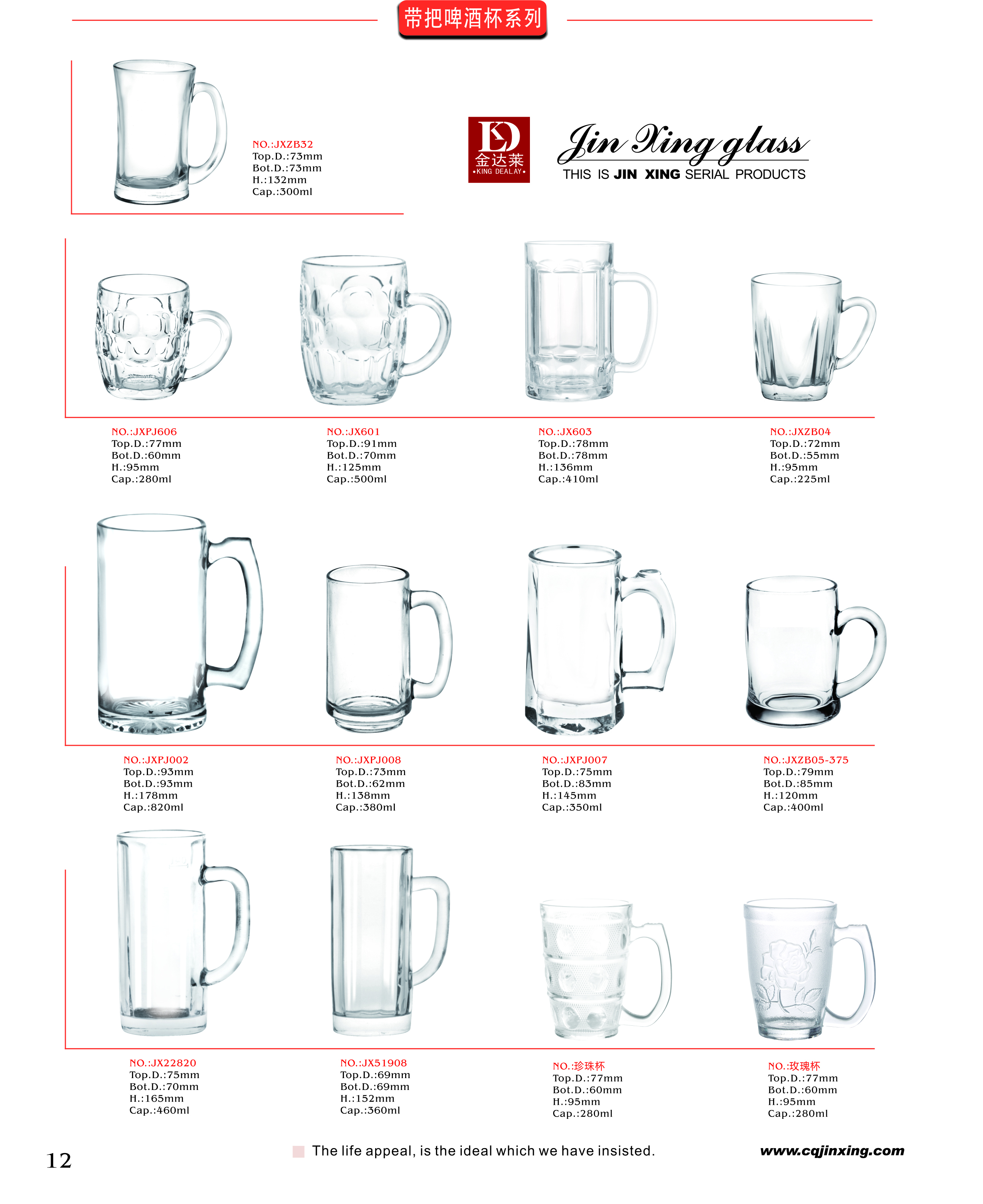 带把啤酒杯系列

NO.:JXZB32
Top.D.:73mm
Bot.D.:73mm
H.:132mm
Cap.:300ml

KD
金达莱
•KING DEALAY•

Jin Xing glass
THIS IS JIN XING SERIAL PRODUCTS

NO.:JXPJ606
Top.D.:77mm
Bot.D.:60mm
H.:95mm
Cap.:280ml

NO.:JX601
Top.D.:91mm
Bot.D.:70mm
H.:125mm
Cap.:500ml

NO.:JX603
Top.D.:78mm
Bot.D.:78mm
H.:136mm
Cap.:410ml

NO.:JXZB04
Top.D.:72mm
Bot.D.:55mm
H.:95mm
Cap.:225ml

NO.:JXPJ002
Top.D.:93mm
Bot.D.:93mm
H.:178mm
Cap.:820ml

NO.:JXPJ008
Top.D.:73mm
Bot.D.:62mm
H.:138mm
Cap.:380ml

NO.:JXPJ007
Top.D.:75mm
Bot.D.:83mm
H.:145mm
Cap.:350ml

NO.:JXZB05-375
Top.D.:79mm
Bot.D.:85mm
H.:120mm
Cap.:400ml

NO.:JX22820
Top.D.:75mm
Bot.D.:70mm
H.:165mm
Cap.:460ml

NO.:JX51908
Top.D.:69mm
Bot.D.:69mm
H.:152mm
Cap.:360ml

NO.:珍珠杯
Top.D.:77mm
Bot.D.:60mm
H.:95mm
Cap.:280ml

NO.:玫瑰杯
Top.D.:77mm
Bot.D.:60mm
H.:95mm
Cap.:280ml

12

The life appeal, is the ideal which we have insisted.

www.cqjinxing.com